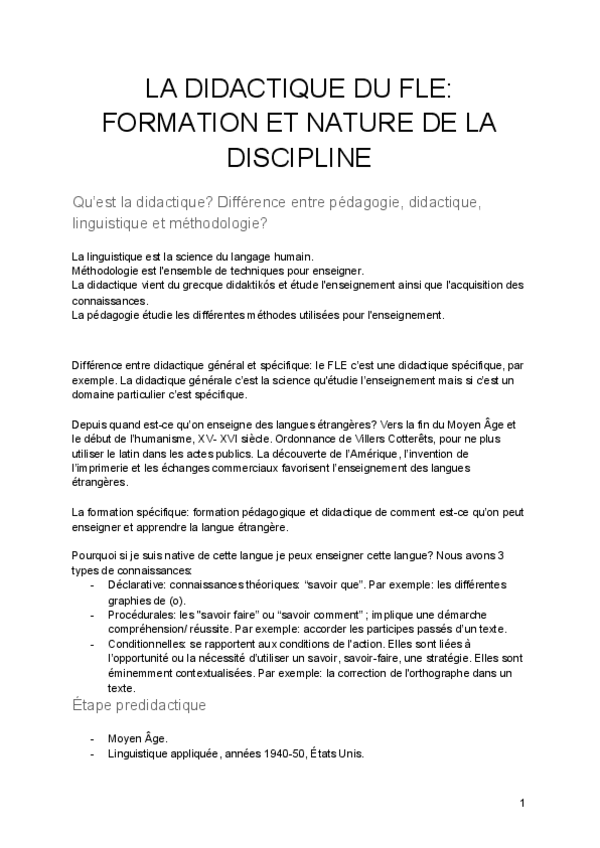 LA DIDACTIQUE DU FLE: FORMATION ET NATURE DE LA DISCIPLINE

Qu'est la didactique? Différence entre pédagogie, didactique, linguistique et méthodologie?

La linguistique est la science du langage humain.
Méthodologie est l'ensemble de techniques pour enseigner.
La didactique vient du grecque didaktikós et étude l'enseignement ainsi que l'acquisition des connaissances.
La pédagogie étudie les différentes méthodes utilisées pour l'enseignement.

Différence entre didactique général et spécifique: le FLE c'est une didactique spécifique, par exemple. La didactique générale c'est la science qu'étudie l'enseignement mais si c'est un domaine particulier c'est spécifique.

Depuis quand est-ce qu'on enseigne des langues étrangères? Vers la fin du Moyen Âge et le début de l'humanisme, XV- XVI siècle. Ordonnance de Villers Cotterêts, pour ne plus utiliser le latin dans les actes publics. La découverte de l'Amérique, l'invention de l'imprimerie et les échanges commerciaux favorisent l'enseignement des langues étrangères.

La formation spécifique: formation pédagogique et didactique de comment est-ce qu'on peut enseigner et apprendre la langue étrangère.

Pourquoi si je suis native de cette langue je peux enseigner cette langue? Nous avons 3 types de connaissances:
- Déclarative: connaissances théoriques: "savoir que". Par exemple: les différentes graphies de (o).
- Procédurales: les "savoir faire" ou "savoir comment" ; implique une démarche compréhension/ réussite. Par exemple: accorder les participes passés d'un texte.
- Conditionnelles: se rapportent aux conditions de l'action. Elles sont liées à l'opportunité ou la nécessité d'utiliser un savoir, savoir-faire, une stratégie. Elles sont éminemment contextualisées. Par exemple: la correction de l'orthographe dans un texte.

Étape predidactique

- Moyen Âge.
- Linguistique appliquée, années 1940-50, États Unis.

1